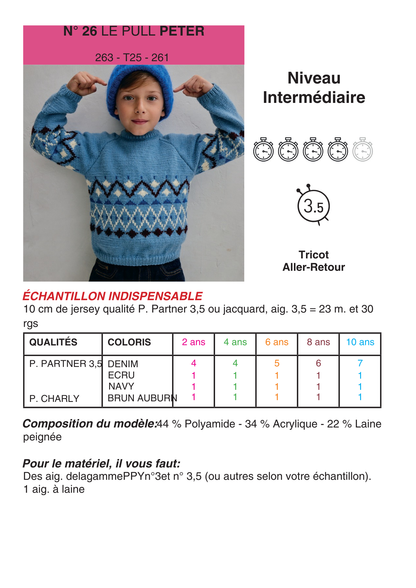 N° 26 LE PULL PETER

263 - T25 - 261

Niveau
Intermédiaire

3.5

Tricot
Aller-Retour

ÉCHANTILLON INDISPENSABLE
10 cm de jersey qualité P. Partner 3,5 ou jacquard, aig. 3,5 = 23 m. et 30 rgs

| QUALITÉS | COLORIS | 2 ans | 4 ans | 6 ans | 8 ans | 10 ans |
|---|---|---|---|---|---|---|
| P. PARTNER 3,5 | DENIM | 4 | 4 | 5 | 6 | 7 |
| | ECRU | 1 | 1 | 1 | 1 | 1 |
| | NAVY | 1 | 1 | 1 | 1 | 1 |
| P. CHARLY | BRUN AUBURN | 1 | 1 | 1 | 1 | 1 |

Composition du modèle:44 % Polyamide - 34 % Acrylique - 22 % Laine peignée

Pour le matériel, il vous faut:
Des aig. delagammePPYn°3et n° 3,5 (ou autres selon votre échantillon).
1 aig. à laine